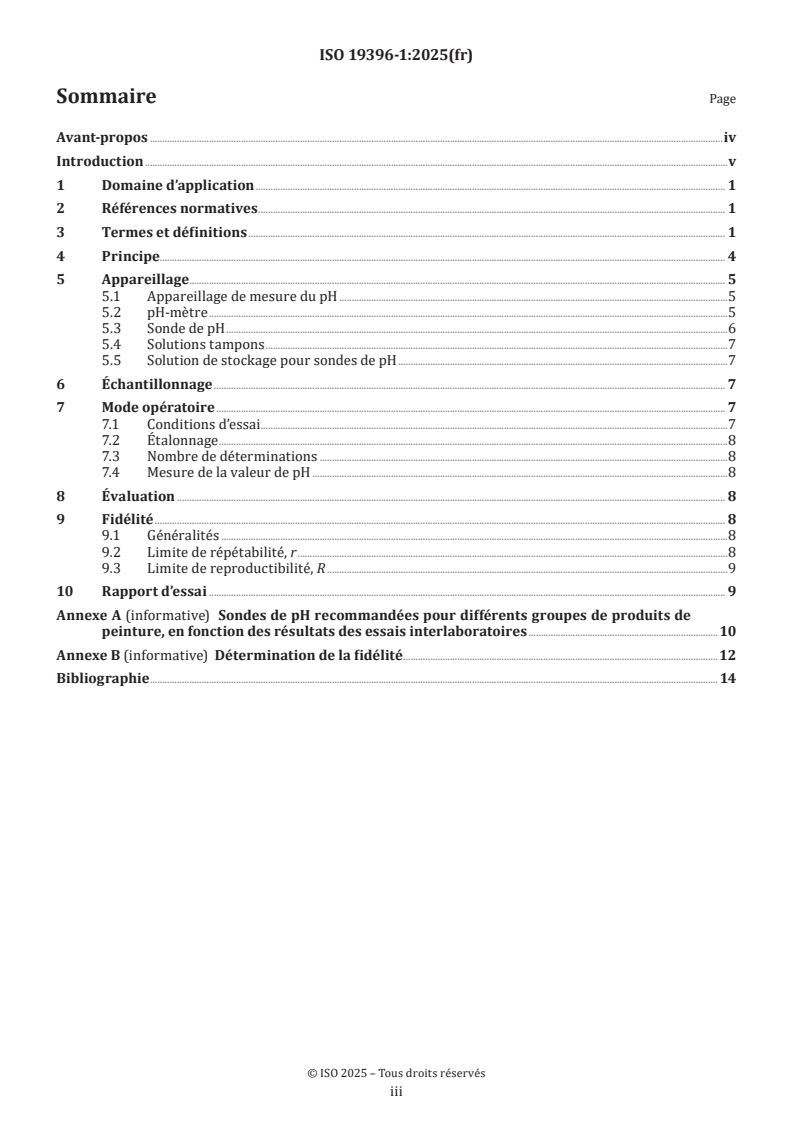 ISO 19396-1:2025(fr)

Sommaire

Page

Avant-propos iv
Introduction v
1 Domaine d'application 1
2 Références normatives 1
3 Termes et définitions 1
4 Principe 4
5 Appareillage 5
5.1 Appareillage de mesure du pH 5
5.2 pH-mètre 5
5.3 Sonde de pH 6
5.4 Solutions tampons 7
5.5 Solution de stockage pour sondes de pH 7
6 Échantillonnage 7
7 Mode opératoire 7
7.1 Conditions d'essai 7
7.2 Étalonnage 8
7.3 Nombre de déterminations 8
7.4 Mesure de la valeur de pH 8
8 Évaluation 8
9 Fidélité 8
9.1 Généralités 8
9.2 Limite de répétabilité, $r$ 8
9.3 Limite de reproductibilité, $R$ 9
10 Rapport d'essai 9
Annexe A (informative) Sondes de pH recommandées pour différents groupes de produits de peinture, en fonction des résultats des essais interlaboratoires 10
Annexe B (informative) Détermination de la fidélité 12
Bibliographie 14

© ISO 2025 – Tous droits réservés
iii